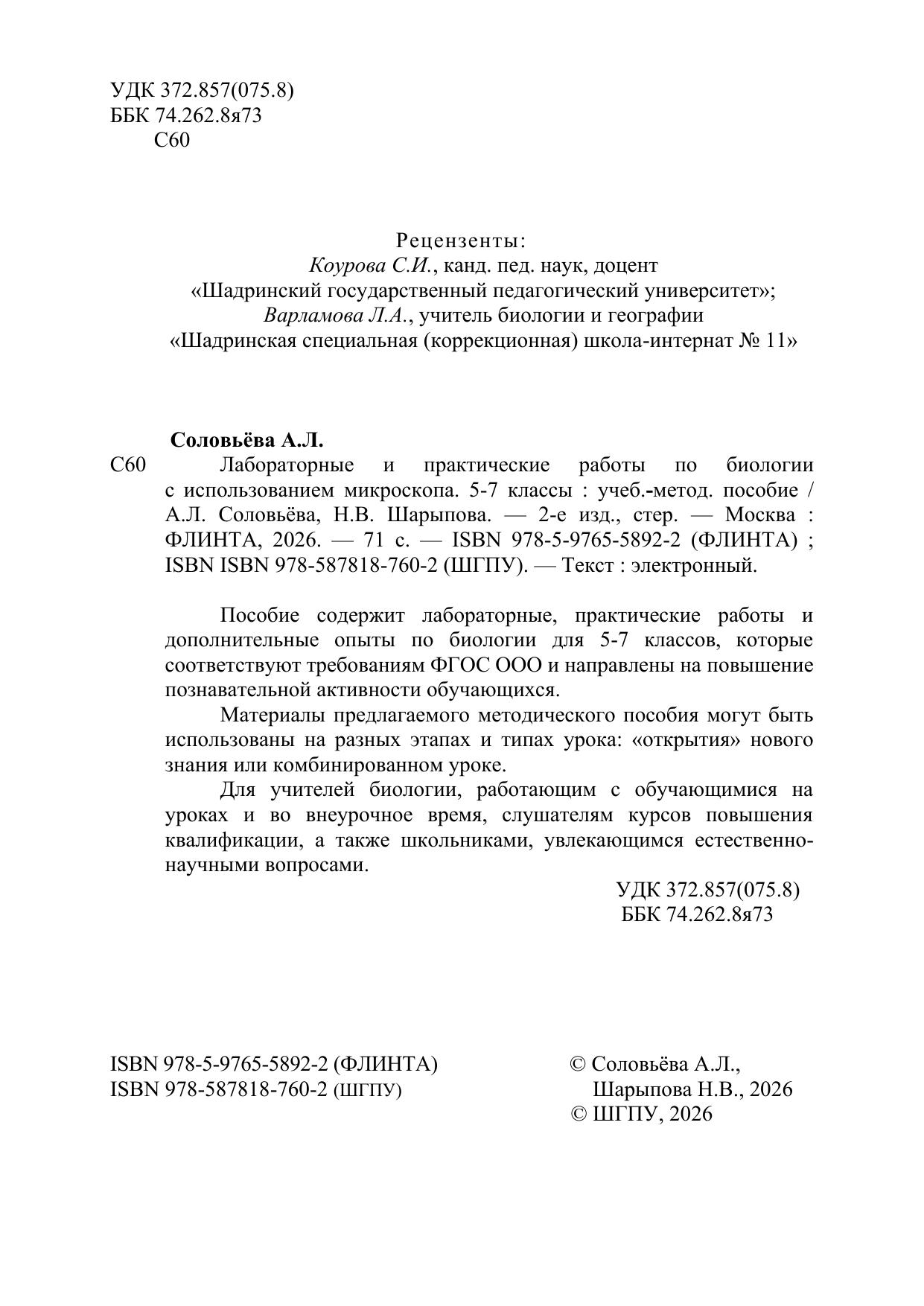 УДК 372.857(075.8)
ББК 74.262.8я73
С60

Рецензенты:
Коурова С.И., канд. пед. наук, доцент
«Шадринский государственный педагогический университет»;
Варламова Л.А., учитель биологии и географии
«Шадринская специальная (коррекционная) школа-интернат № 11»

Соловьёва А.Л.

С60 Лабораторные и практические работы по биологии с использованием микроскопа. 5-7 классы : учеб.-метод. пособие / А.Л. Соловьёва, Н.В. Шарыпова. — 2-е изд., стер. — Москва : ФЛИНТА, 2026. — 71 с. — ISBN 978-5-9765-5892-2 (ФЛИНТА) ; ISBN ISBN 978-587818-760-2 (ШГПУ). — Текст : электронный.

Пособие содержит лабораторные, практические работы и дополнительные опыты по биологии для 5-7 классов, которые соответствуют требованиям ФГОС ООО и направлены на повышение познавательной активности обучающихся.

Материалы предлагаемого методического пособия могут быть использованы на разных этапах и типах урока: «открытия» нового знания или комбинированном уроке.

Для учителей биологии, работающим с обучающимися на уроках и во внеурочное время, слушателям курсов повышения квалификации, а также школьниками, увлекающимся естественно-научными вопросами.

УДК 372.857(075.8)
ББК 74.262.8я73

ISBN 978-5-9765-5892-2 (ФЛИНТА)
ISBN 978-587818-760-2 (ШГПУ)

© Соловьёва А.Л.,
Шарыпова Н.В., 2026
© ШГПУ, 2026